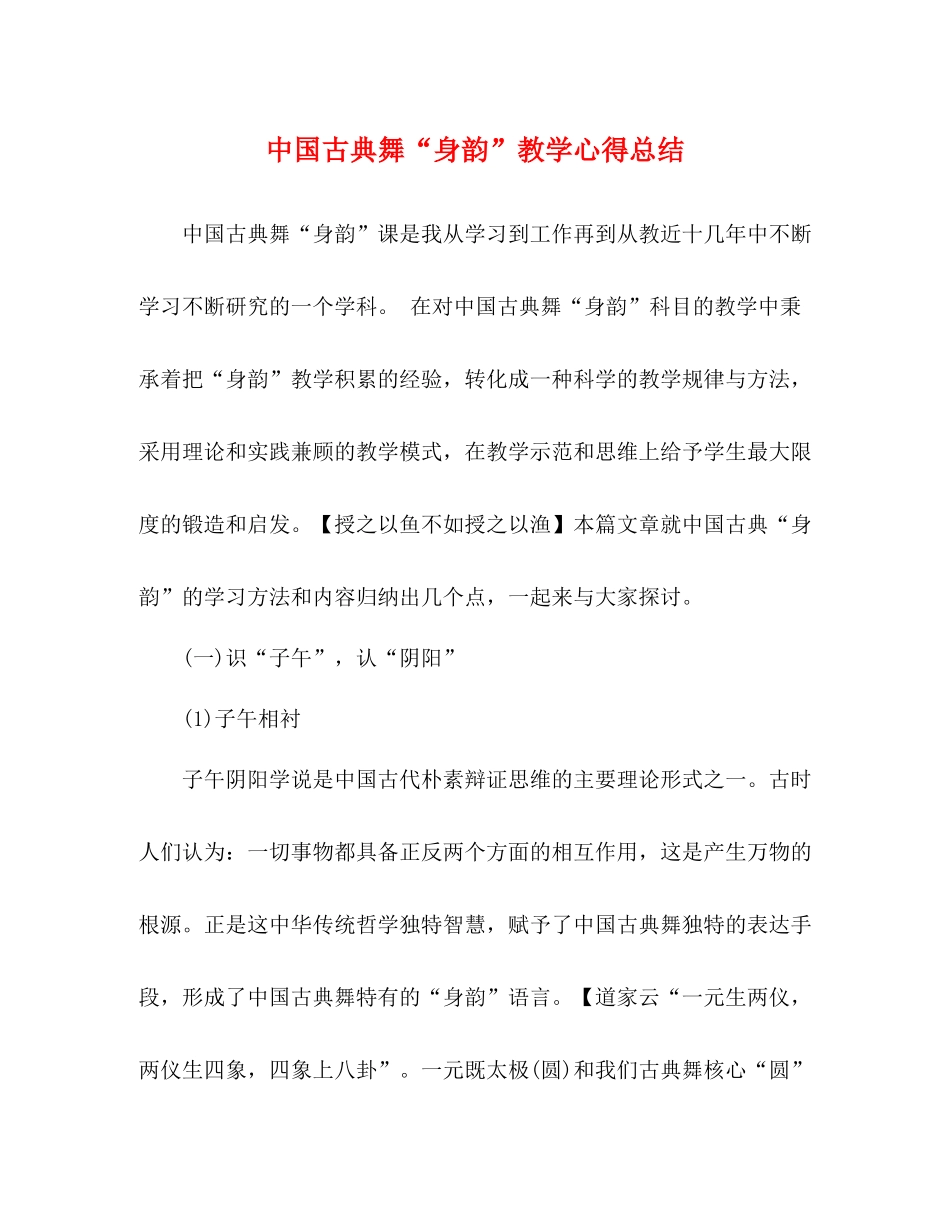 中国古典舞“身韵”教学心得总结

中国古典舞“身韵”课是我从学习到工作再到从教近十几年中不断学习不断研究的一个学科。 在对中国古典舞“身韵”科目的教学中秉承着把“身韵”教学积累的经验，转化成一种科学的教学规律与方法，采用理论和实践兼顾的教学模式，在教学示范和思维上给予学生最大限度的锻造和启发。【授之以鱼不如授之以渔】本篇文章就中国古典“身韵”的学习方法和内容归纳出几个点，一起来与大家探讨。

(一)识“子午”，认“阴阳”

(1)子午相衬

子午阴阳学说是中国古代朴素辩证思维的主要理论形式之一。古时人们认为：一切事物都具备正反两个方面的相互作用，这是产生万物的根源。正是这中华传统哲学独特智慧，赋予了中国古典舞独特的表达手段，形成了中国古典舞特有的“身韵”语言。【道家云“一元生两仪，两仪生四象，四象上八卦”。一元既太极(圆)和我们古典舞核心“圆”